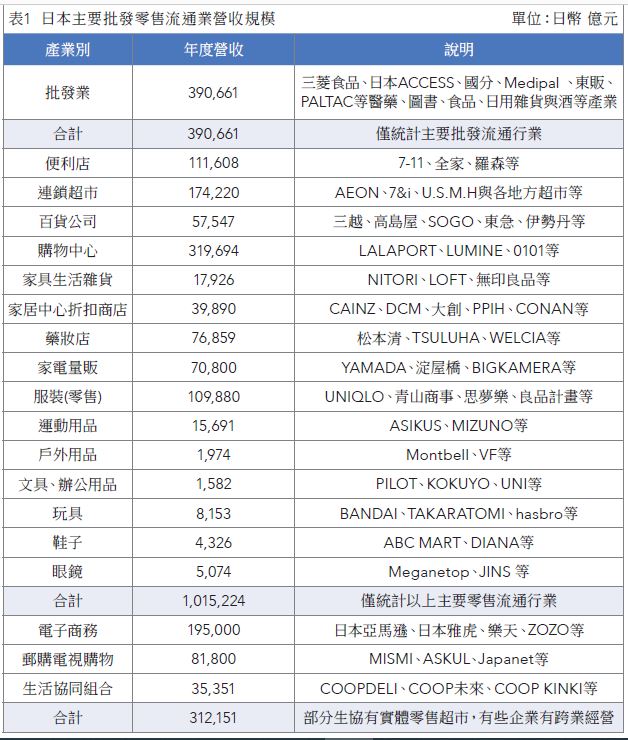 表1 日本主要批發零售流通業營收規模

單位:日幣 億元

| 產業別 | 年度營收 | 說明 |
|---|---|---|
| 批發業 | 390,661 | 三菱食品、日本ACCESS、國分、Medipal 、東販、PALTAC等醫藥、圖書、食品、日用雜貨與酒等產業 |
| 合計 | 390,661 | 僅統計主要批發流通行業 |
| 便利店 | 111,608 | 7-11、全家、羅森等 |
| 連鎖超市 | 174,220 | AEON、7&i、U.S.M.H與各地方超市等 |
| 百貨公司 | 57,547 | 三越、高島屋、SOGO、東急、伊勢丹等 |
| 購物中心 | 319,694 | LALAPORT、LUMINE、0101等 |
| 家具生活雜貨 | 17,926 | NITORI、LOFT、無印良品等 |
| 家居中心折扣商店 | 39,890 | CAINZ、DCM、大創、PPIH、CONAN等 |
| 藥妝店 | 76,859 | 松本清、TSULUHA、WELCIA等 |
| 家電量販 | 70,800 | YAMADA、淀屋橋、BIGKAMERA等 |
| 服裝(零售) | 109,880 | UNIQLO、青山商事、思夢樂、良品計畫等 |
| 運動用品 | 15,691 | ASIKUS、MIZUNO等 |
| 戶外用品 | 1,974 | Montbell、VF等 |
| 文具、辦公用品 | 1,582 | PILOT、KOKUYO、UNI等 |
| 玩具 | 8,153 | BANDAI、TAKARATOMI、hasbro等 |
| 鞋子 | 4,326 | ABC MART、DIANA等 |
| 眼鏡 | 5,074 | Meganetop、JINS 等 |
| 合計 | 1,015,224 | 僅統計以上主要零售流通行業 |
| 電子商務 | 195,000 | 日本亞馬遜、日本雅虎、樂天、ZOZO等 |
| 郵購電視購物 | 81,800 | MISMI、ASKUL、Japanet等 |
| 生活協同組合 | 35,351 | COOPDELI、COOP未來、COOP KINKI等 |
| 合計 | 312,151 | 部分生協有實體零售超市,有些企業有跨業經營 |